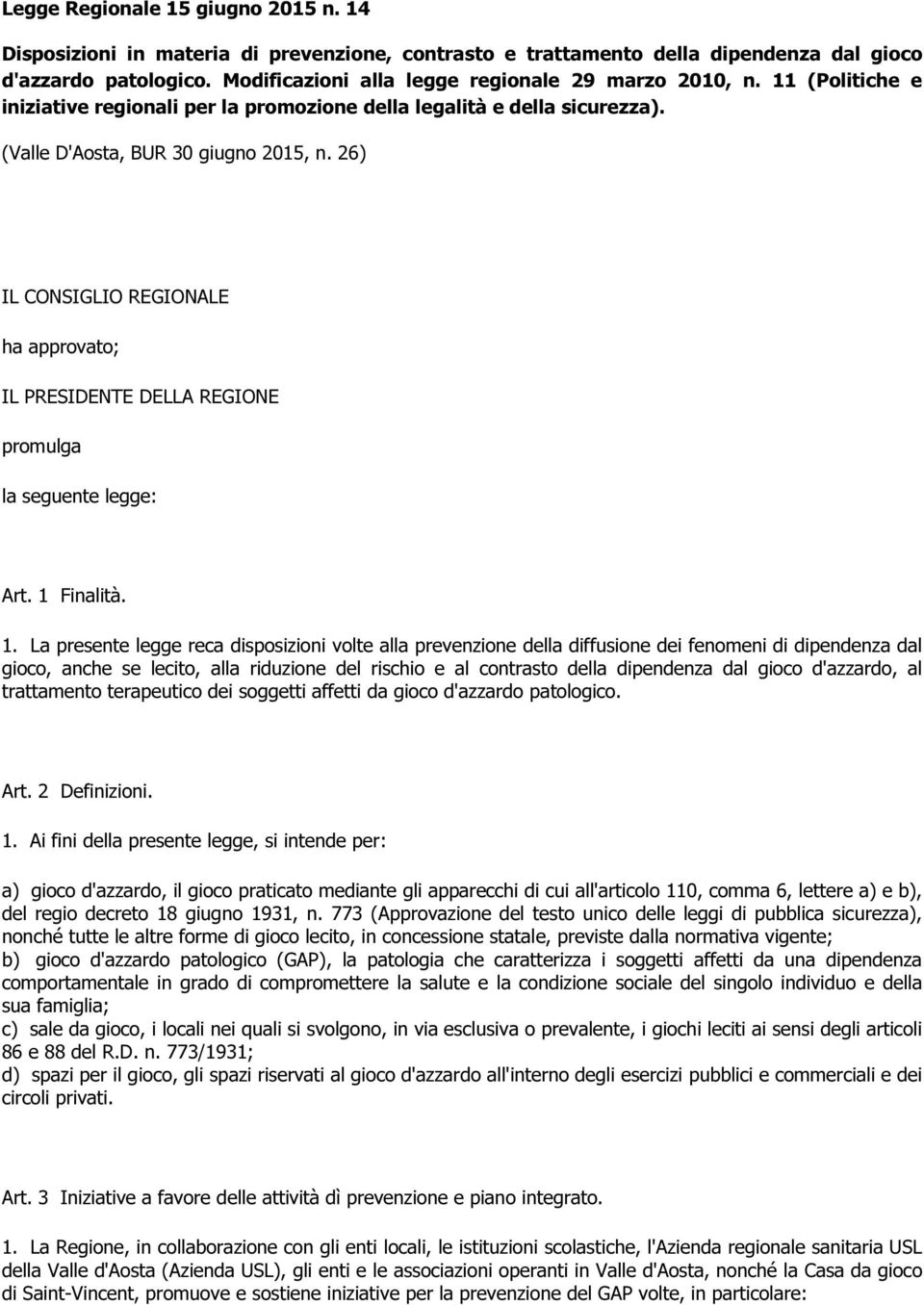 Legge Regionale 15 giugno 2015 n. 14

Disposizioni in materia di prevenzione, contrasto e trattamento della dipendenza dal gioco d'azzardo patologico. Modificazioni alla legge regionale 29 marzo 2010, n. 11 (Politiche e iniziative regionali per la promozione della legalità e della sicurezza).

(Valle D'Aosta, BUR 30 giugno 2015, n. 26)

IL CONSIGLIO REGIONALE

ha approvato;

IL PRESIDENTE DELLA REGIONE

promulga

la seguente legge:

Art. 1 Finalità.

1. La presente legge reca disposizioni volte alla prevenzione della diffusione dei fenomeni di dipendenza dal gioco, anche se lecito, alla riduzione del rischio e al contrasto della dipendenza dal gioco d'azzardo, al trattamento terapeutico dei soggetti affetti da gioco d'azzardo patologico.

Art. 2 Definizioni.

1. Ai fini della presente legge, si intende per:

a) gioco d'azzardo, il gioco praticato mediante gli apparecchi di cui all'articolo 110, comma 6, lettere a) e b), del regio decreto 18 giugno 1931, n. 773 (Approvazione del testo unico delle leggi di pubblica sicurezza), nonché tutte le altre forme di gioco lecito, in concessione statale, previste dalla normativa vigente;
b) gioco d'azzardo patologico (GAP), la patologia che caratterizza i soggetti affetti da una dipendenza comportamentale in grado di compromettere la salute e la condizione sociale del singolo individuo e della sua famiglia;
c) sale da gioco, i locali nei quali si svolgono, in via esclusiva o prevalente, i giochi leciti ai sensi degli articoli 86 e 88 del R.D. n. 773/1931;
d) spazi per il gioco, gli spazi riservati al gioco d'azzardo all'interno degli esercizi pubblici e commerciali e dei circoli privati.

Art. 3 Iniziative a favore delle attività dì prevenzione e piano integrato.

1. La Regione, in collaborazione con gli enti locali, le istituzioni scolastiche, l'Azienda regionale sanitaria USL della Valle d'Aosta (Azienda USL), gli enti e le associazioni operanti in Valle d'Aosta, nonché la Casa da gioco di Saint-Vincent, promuove e sostiene iniziative per la prevenzione del GAP volte, in particolare: